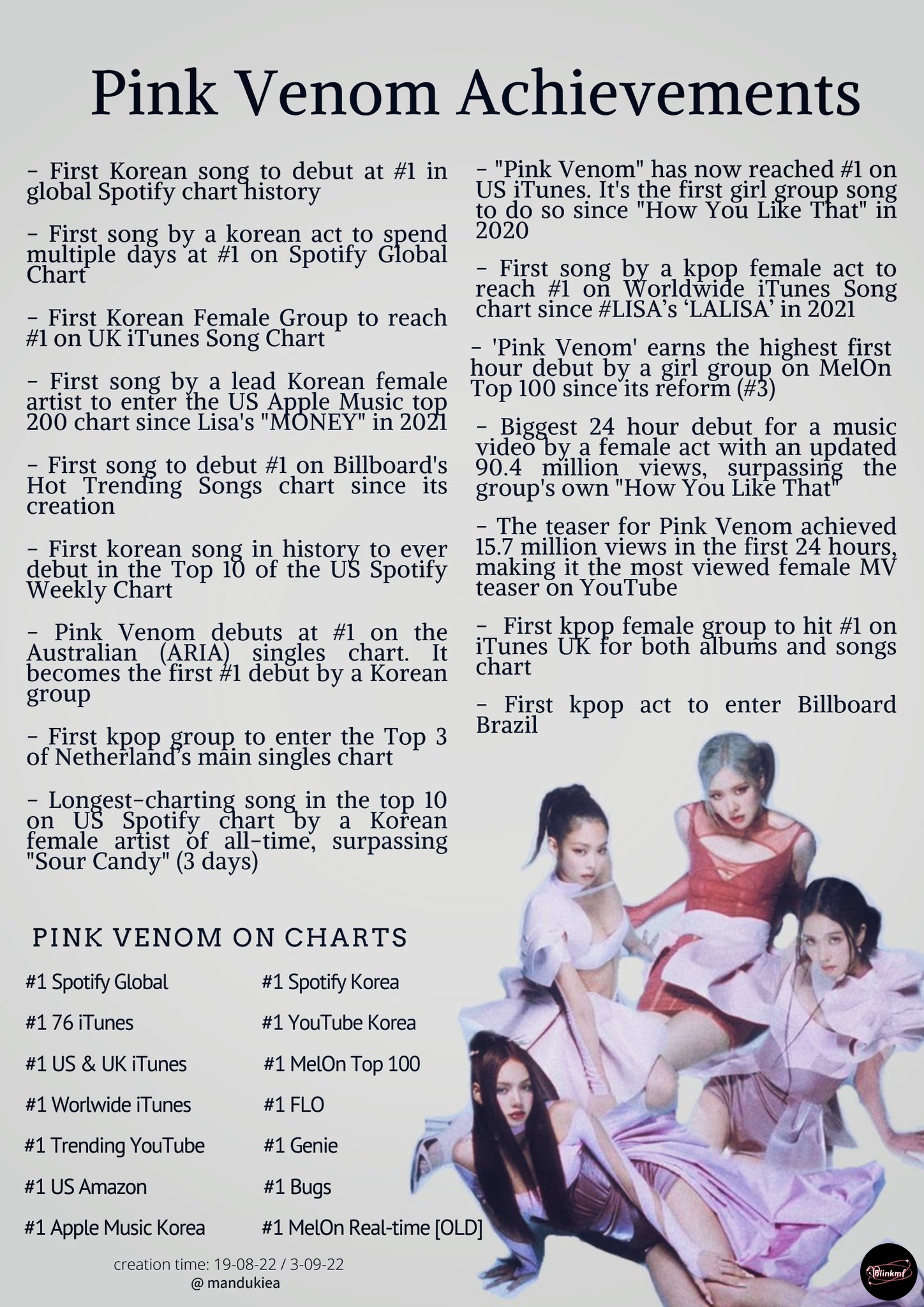 Pink Venom Achievements

- First Korean song to debut at #1 in global Spotify chart history

- First song by a korean act to spend multiple days at #1 on Spotify Global Chart

- First Korean Female Group to reach #1 on UK iTunes Song Chart

- First song by a lead Korean female artist to enter the US Apple Music top 200 chart since Lisa's "MONEY" in 2021

- First song to debut #1 on Billboard's Hot Trending Songs chart since its creation

- First korean song in history to ever debut in the Top 10 of the US Spotify Weekly Chart

- Pink Venom debuts at #1 on the Australian (ARIA) singles chart. It becomes the first #1 debut by a Korean group

- First kpop group to enter the Top 3 of Netherland's main singles chart

- Longest-charting song in the top 10 on US Spotify chart by a Korean female artist of all-time, surpassing "Sour Candy" (3 days)

- "Pink Venom" has now reached #1 on US iTunes. It's the first girl group song to do so since "How You Like That" in 2020

- First song by a kpop female act to reach #1 on Worldwide iTunes Song chart since #LISA's 'LALISA' in 2021

- 'Pink Venom' earns the highest first hour debut by a girl group on MelOn Top 100 since its reform (#3)

- Biggest 24 hour debut for a music video by a female act with an updated 90.4 million views, surpassing the group's own "How You Like That"

- The teaser for Pink Venom achieved 15.7 million views in the first 24 hours, making it the most viewed female MV teaser on YouTube

- First kpop female group to hit #1 on iTunes UK for both albums and songs chart

- First kpop act to enter Billboard Brazil

PINK VENOM ON CHARTS

#1 Spotify Global
#1 76 iTunes
#1 US & UK iTunes
#1 Worlwide iTunes
#1 Trending YouTube
#1 US Amazon
#1 Apple Music Korea

#1 Spotify Korea
#1 YouTube Korea
#1 MelOn Top 100
#1 FLO
#1 Genie
#1 Bugs
#1 MelOn Real-time [OLD]

creation time: 19-08-22 / 3-09-22
@ mandukiea

Blinkmf